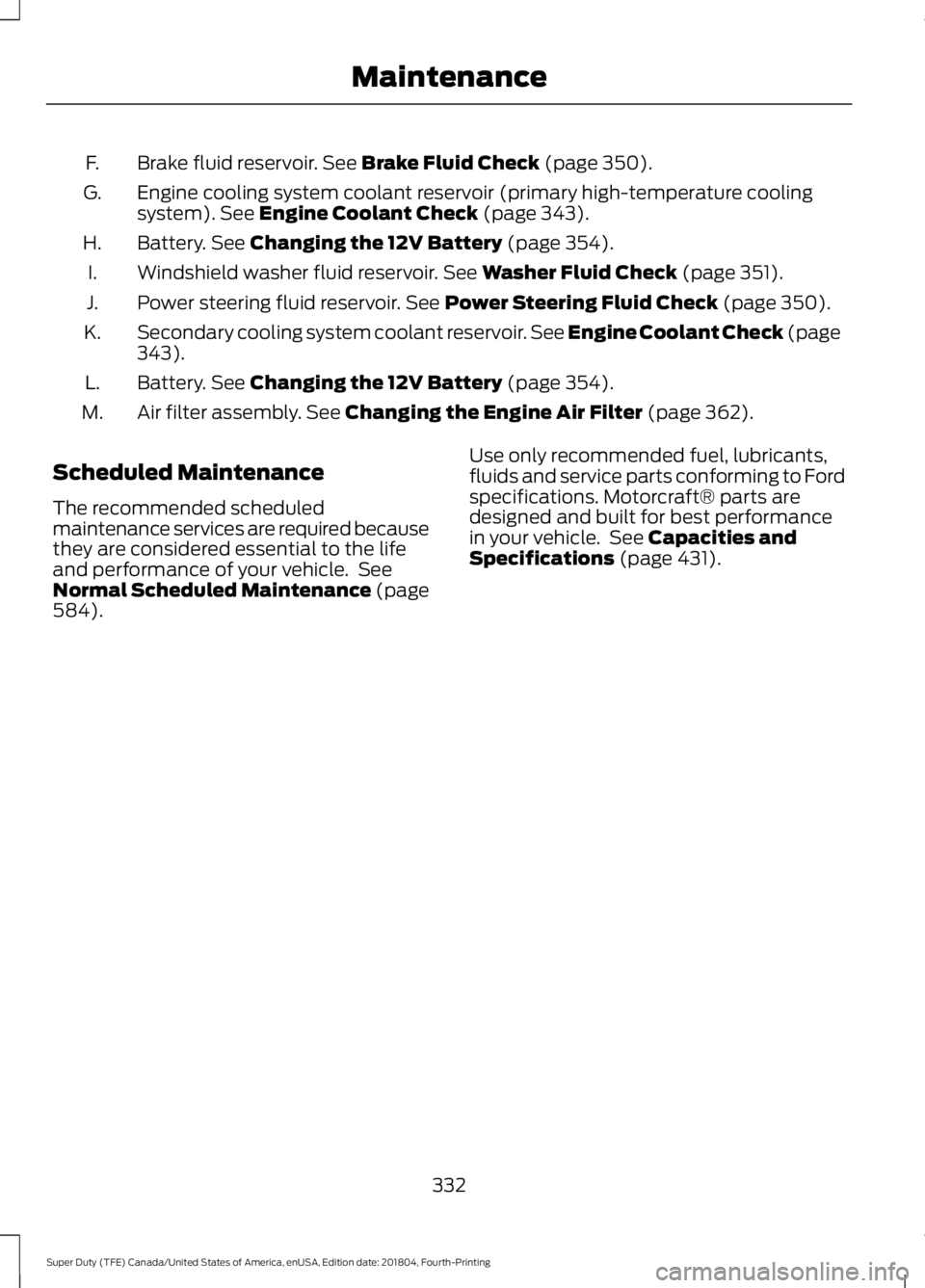 Maintenance

F. Brake fluid reservoir. See Brake Fluid Check (page 350).

G. Engine cooling system coolant reservoir (primary high-temperature cooling system). See Engine Coolant Check (page 343).

H. Battery. See Changing the 12V Battery (page 354).

I. Windshield washer fluid reservoir. See Washer Fluid Check (page 351).

J. Power steering fluid reservoir. See Power Steering Fluid Check (page 350).

K. Secondary cooling system coolant reservoir. See Engine Coolant Check (page 343).

L. Battery. See Changing the 12V Battery (page 354).

M. Air filter assembly. See Changing the Engine Air Filter (page 362).

Scheduled Maintenance

The recommended scheduled maintenance services are required because they are considered essential to the life and performance of your vehicle. See Normal Scheduled Maintenance (page 584).

Use only recommended fuel, lubricants, fluids and service parts conforming to Ford specifications. Motorcraft® parts are designed and built for best performance in your vehicle. See Capacities and Specifications (page 431).

332

Super Duty (TFE) Canada/United States of America, enUSA, Edition date: 201804, Fourth-Printing

carmanualsonline.info